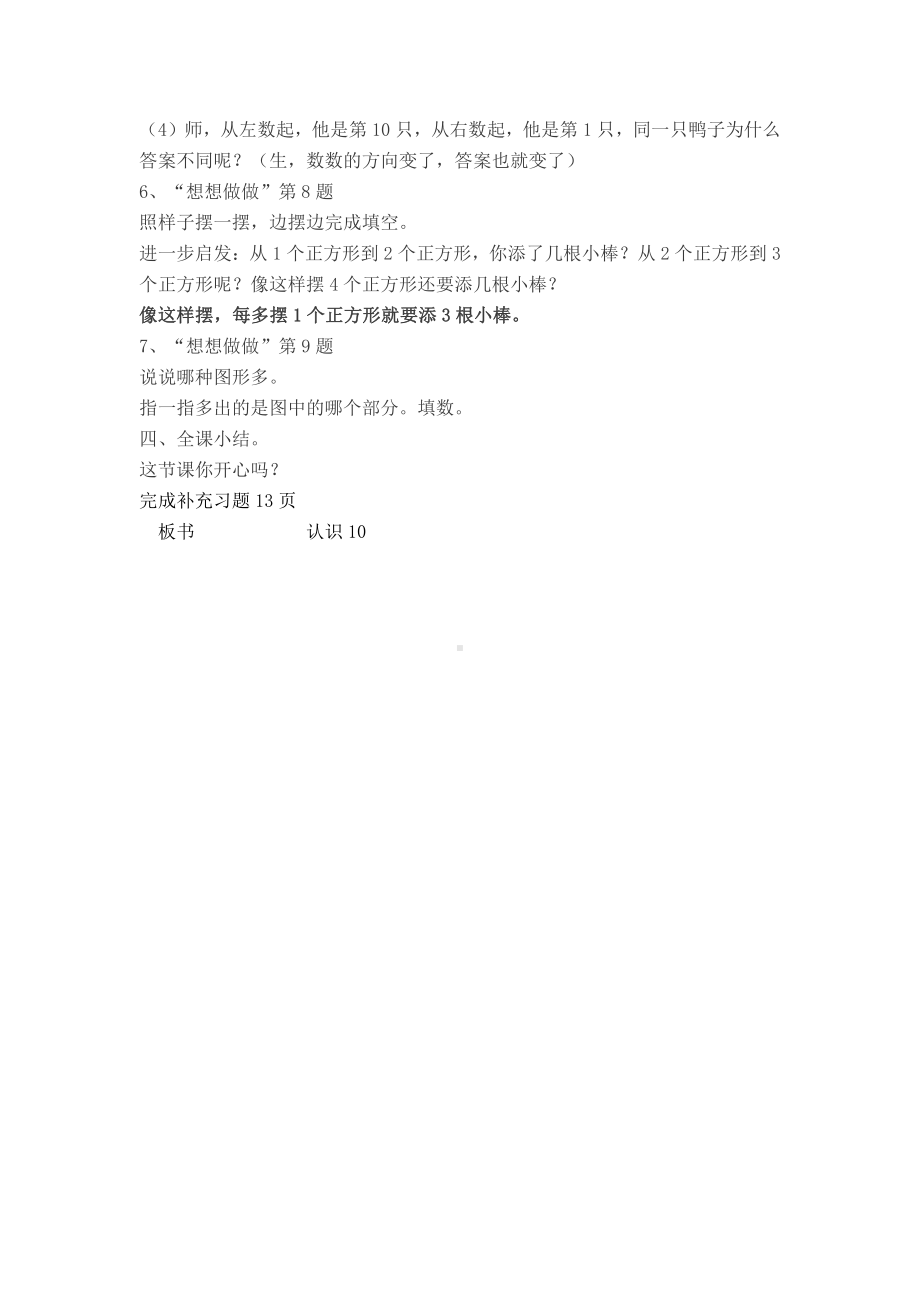 （4）师，从左数起，他是第 10 只，从右数起，他是第 1 只，同一只鸭子为什么答案不同呢？（生，数数的方向变了，答案也就变了）
6、“想想做做”第 8 题
照样子摆一摆，边摆边完成填空。
进一步启发：从 1 个正方形到 2 个正方形，你添了几根小棒？从 2 个正方形到 3 个正方形呢？像这样摆 4 个正方形还要添几根小棒？
像这样摆，每多摆 1 个正方形就要添 3 根小棒。
7、“想想做做”第 9 题
说说哪种图形多。
指一指多出的是图中的哪个部分。填数。
四、全课小结。
这节课你开心吗？
完成补充习题 13 页
板书 认识 10